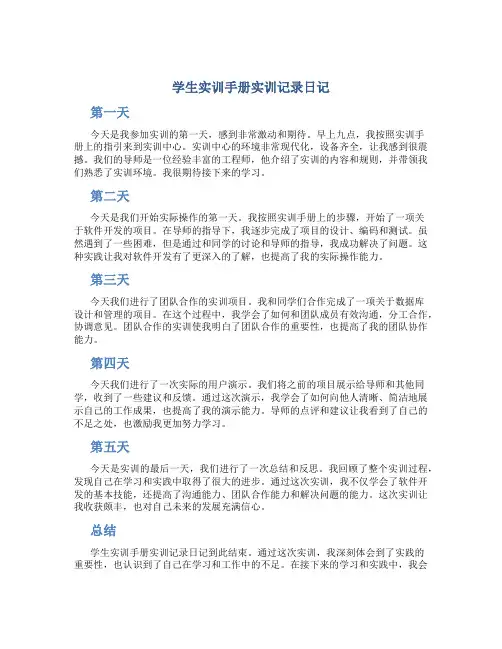 学生实训手册实训记录日记

第一天

今天是我参加实训的第一天，感到非常激动和期待。早上九点，我按照实训手册上的指引来到实训中心。实训中心的环境非常现代化，设备齐全，让我感到很震撼。我们的导师是一位经验丰富的工程师，他介绍了实训的内容和规则，并带领我们熟悉了实训环境。我很期待接下来的学习。

第二天

今天是我们开始实际操作的第一天。我按照实训手册上的步骤，开始了一项关于软件开发的项目。在导师的指导下，我逐步完成了项目的设计、编码和测试。虽然遇到了一些困难，但是通过和同学的讨论和导师的指导，我成功解决了问题。这种实践让我对软件开发有了更深入的了解，也提高了我的实际操作能力。

第三天

今天我们进行了团队合作的实训项目。我和同学们合作完成了一项关于数据库设计和管理的项目。在这个过程中，我学会了如何和团队成员有效沟通，分工合作，协调意见。团队合作的实训使我明白了团队合作的重要性，也提高了我的团队协作能力。

第四天

今天我们进行了一次实际的用户演示。我们将之前的项目展示给导师和其他同学，收到了一些建议和反馈。通过这次演示，我学会了如何向他人清晰、简洁地展示自己的工作成果，也提高了我的演示能力。导师的点评和建议让我看到了自己的不足之处，也激励我更加努力学习。

第五天

今天是实训的最后一天，我们进行了一次总结和反思。我回顾了整个实训过程，发现自己在学习和实践中取得了很大的进步。通过这次实训，我不仅学会了软件开发的基本技能，还提高了沟通能力、团队合作能力和解决问题的能力。这次实训让我收获颇丰，也对自己未来的发展充满信心。

总结

学生实训手册实训记录日记到此结束。通过这次实训，我深刻体会到了实践的重要性，也认识到了自己在学习和工作中的不足。在接下来的学习和实践中，我会